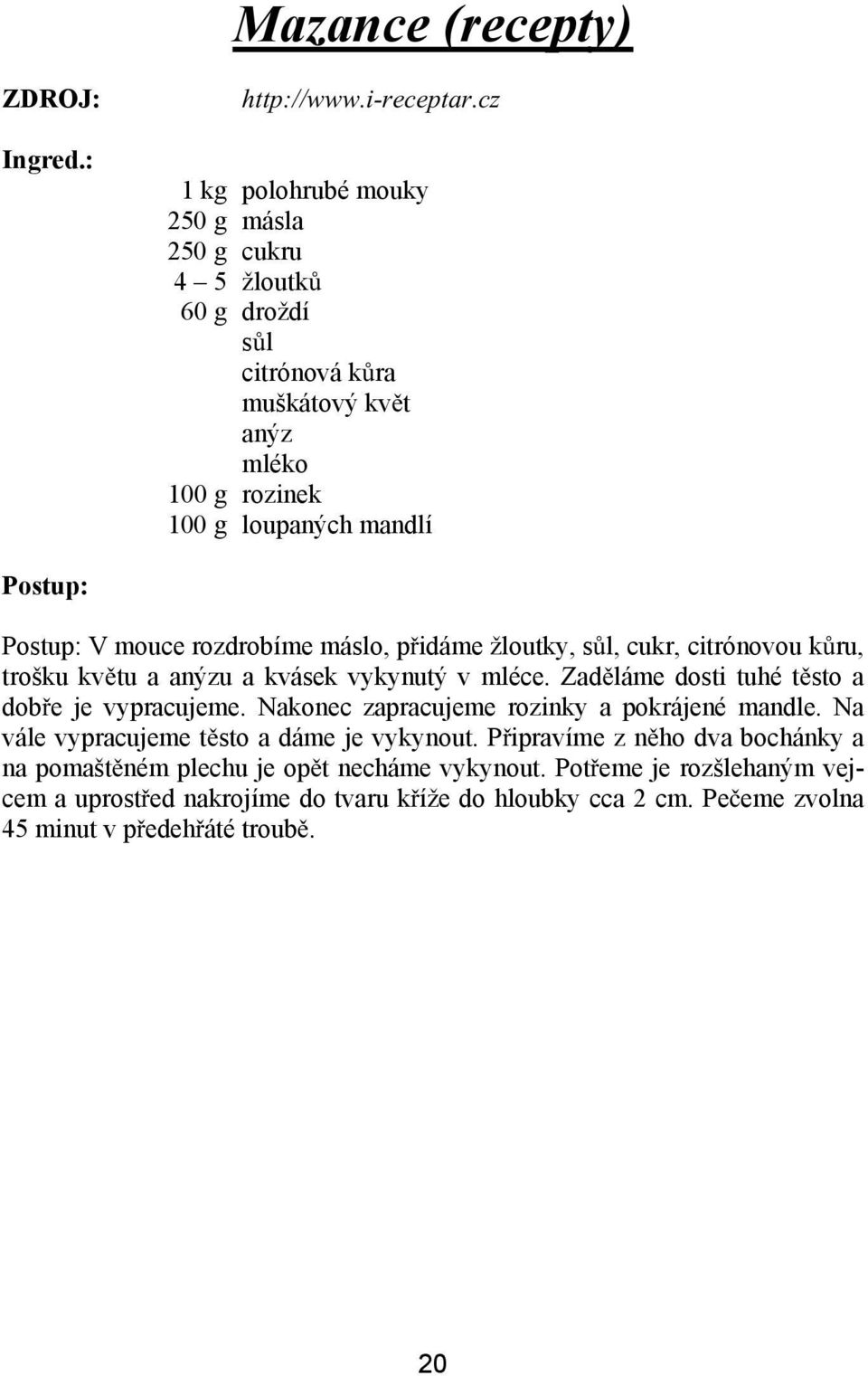 Mazance (recepty)

ZDROJ: http://www.i-receptar.cz

Ingred.:

1 kg polohrubé mouky
250 g másla
250 g cukru
4 – 5 žloutků
60 g droždí
sůl
citrónová kůra
muškátový květ
anýz
mléko
100 g rozinek
100 g loupaných mandlí

Postup:

Postup: V mouce rozdrobíme máslo, přidáme žloutky, sůl, cukr, citrónovou kůru, trošku květu a anýzu a kvásek vykynutý v mléce. Zaděláme dosti tuhé těsto a dobře je vypracujeme. Nakonec zapracujeme rozinky a pokrájené mandle. Na vále vypracujeme těsto a dáme je vykynout. Připravíme z něho dva bochánky a na pomaštěném plechu je opět necháme vykynout. Potřeme je rozšlehaným vejcem a uprostřed nakrojíme do tvaru kříže do hloubky cca 2 cm. Pečeme zvolna 45 minut v předehřáté troubě.

20